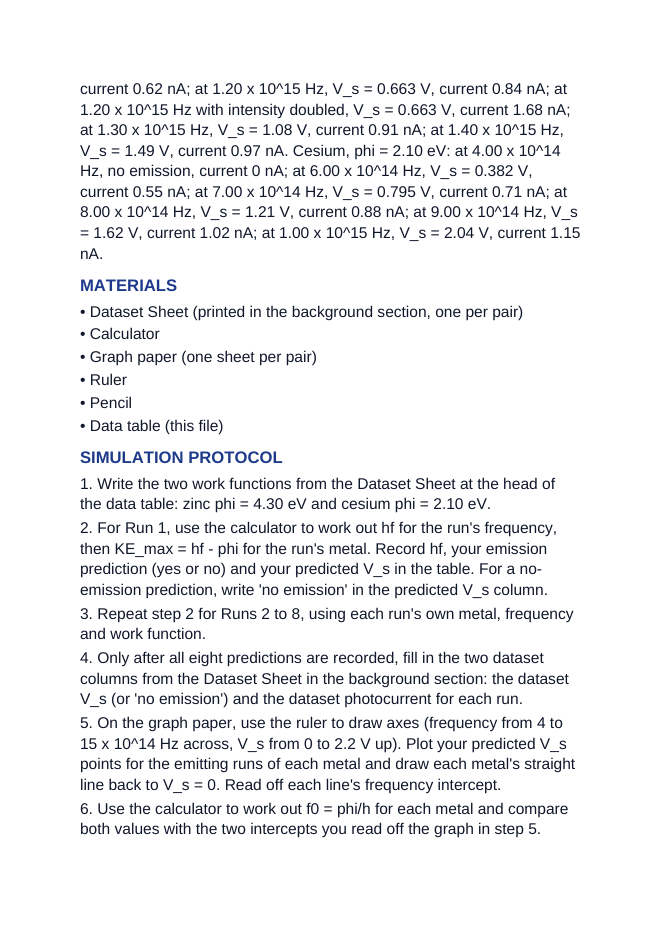 current 0.62 nA; at 1.20 x 10^15 Hz, V_s = 0.663 V, current 0.84 nA; at 1.20 x 10^15 Hz with intensity doubled, V_s = 0.663 V, current 1.68 nA; at 1.30 x 10^15 Hz, V_s = 1.08 V, current 0.91 nA; at 1.40 x 10^15 Hz, V_s = 1.49 V, current 0.97 nA. Cesium, phi = 2.10 eV: at 4.00 x 10^14 Hz, no emission, current 0 nA; at 6.00 x 10^14 Hz, V_s = 0.382 V, current 0.55 nA; at 7.00 x 10^14 Hz, V_s = 0.795 V, current 0.71 nA; at 8.00 x 10^14 Hz, V_s = 1.21 V, current 0.88 nA; at 9.00 x 10^14 Hz, V_s = 1.62 V, current 1.02 nA; at 1.00 x 10^15 Hz, V_s = 2.04 V, current 1.15 nA.

MATERIALS

• Dataset Sheet (printed in the background section, one per pair)
• Calculator
• Graph paper (one sheet per pair)
• Ruler
• Pencil
• Data table (this file)

SIMULATION PROTOCOL

1. Write the two work functions from the Dataset Sheet at the head of the data table: zinc phi = 4.30 eV and cesium phi = 2.10 eV.

2. For Run 1, use the calculator to work out hf for the run's frequency, then KE_max = hf - phi for the run's metal. Record hf, your emission prediction (yes or no) and your predicted V_s in the table. For a no-emission prediction, write 'no emission' in the predicted V_s column.

3. Repeat step 2 for Runs 2 to 8, using each run's own metal, frequency and work function.

4. Only after all eight predictions are recorded, fill in the two dataset columns from the Dataset Sheet in the background section: the dataset V_s (or 'no emission') and the dataset photocurrent for each run.

5. On the graph paper, use the ruler to draw axes (frequency from 4 to 15 x 10^14 Hz across, V_s from 0 to 2.2 V up). Plot your predicted V_s points for the emitting runs of each metal and draw each metal's straight line back to V_s = 0. Read off each line's frequency intercept.

6. Use the calculator to work out f0 = phi/h for each metal and compare both values with the two intercepts you read off the graph in step 5.